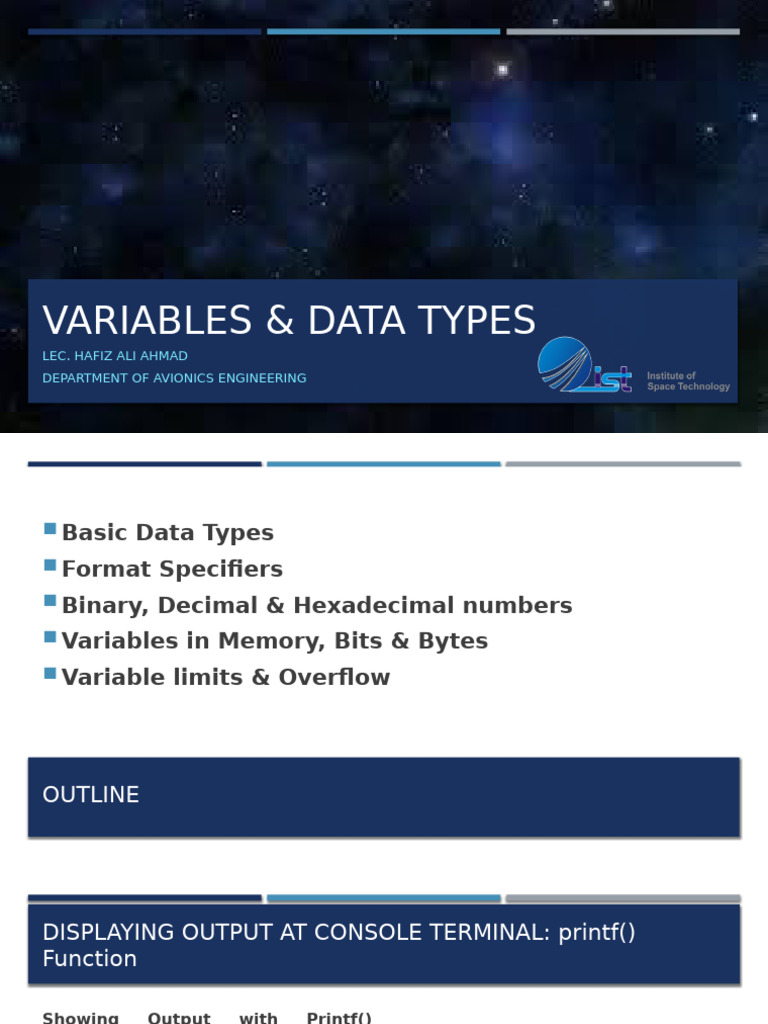 VARIABLES & DATA TYPES

LEC. HAFIZ ALI AHMAD

DEPARTMENT OF AVIONICS ENGINEERING

ist Institute of Space Technology

Basic Data Types
Format Specifiers
Binary, Decimal & Hexadecimal numbers
Variables in Memory, Bits & Bytes
Variable limits & Overflow

OUTLINE

DISPLAYING OUTPUT AT CONSOLE TERMINAL: printf() Function

Showing Output with Printf()